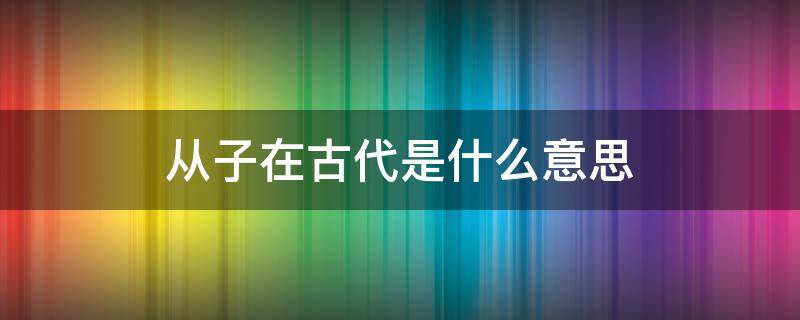 从子在古代是什么意思